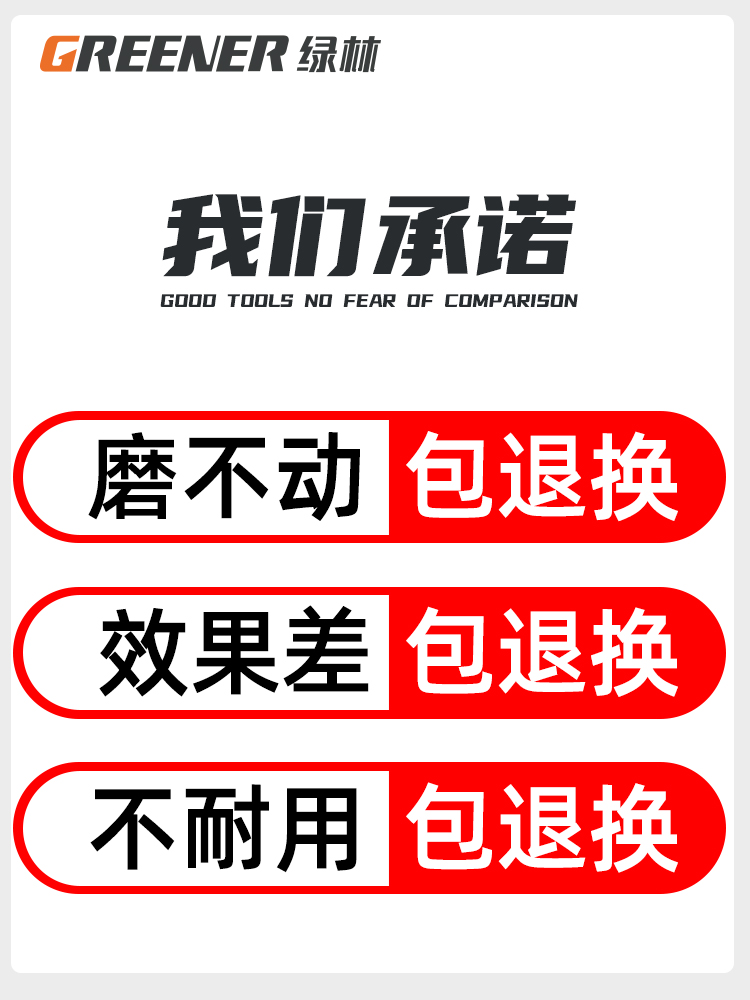 GREENER 绿林

我们承诺
GOOD TOOLS NO FEAR OF COMPARISON

磨不动 包退换

效果差 包退换

不耐用 包退换